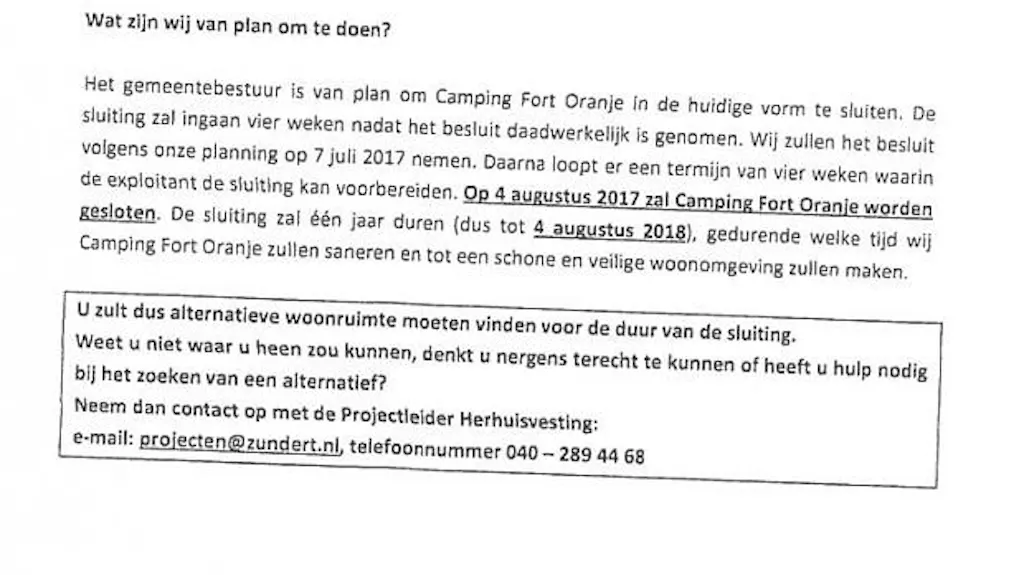 Wat zijn wij van plan om te doen?

Het gemeentebestuur is van plan om Camping Fort Oranje in de huidige vorm te sluiten. De sluiting zal ingaan vier weken nadat het besluit daadwerkelijk is genomen. Wij zullen het besluit volgens onze planning op 7 juli 2017 nemen. Daarna loopt er een termijn van vier weken waarin de exploitant de sluiting kan voorbereiden. Op 4 augustus 2017 zal Camping Fort Oranje worden gesloten. De sluiting zal één jaar duren (dus tot 4 augustus 2018), gedurende welke tijd wij Camping Fort Oranje zullen saneren en tot een schone en veilige woonomgeving zullen maken.

U zult dus alternatieve woonruimte moeten vinden voor de duur van de sluiting.
Weet u niet waar u heen zou kunnen, denkt u nergens terecht te kunnen of heeft u hulp nodig bij het zoeken van een alternatief?
Neem dan contact op met de Projectleider Herhuisvesting:
e-mail: projecten@zundert.nl, telefoonnummer 040 – 289 44 68